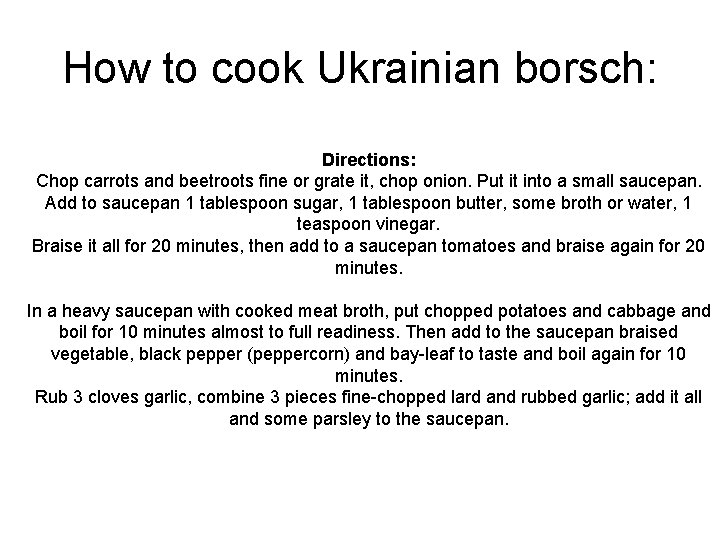 How to cook Ukrainian borsch:

Directions:

Chop carrots and beetroots fine or grate it, chop onion. Put it into a small saucepan.

Add to saucepan 1 tablespoon sugar, 1 tablespoon butter, some broth or water, 1 teaspoon vinegar.

Braise it all for 20 minutes, then add to a saucepan tomatoes and braise again for 20 minutes.

In a heavy saucepan with cooked meat broth, put chopped potatoes and cabbage and boil for 10 minutes almost to full readiness. Then add to the saucepan braised vegetable, black pepper (peppercorn) and bay-leaf to taste and boil again for 10 minutes.

Rub 3 cloves garlic, combine 3 pieces fine-chopped lard and rubbed garlic; add it all and some parsley to the saucepan.